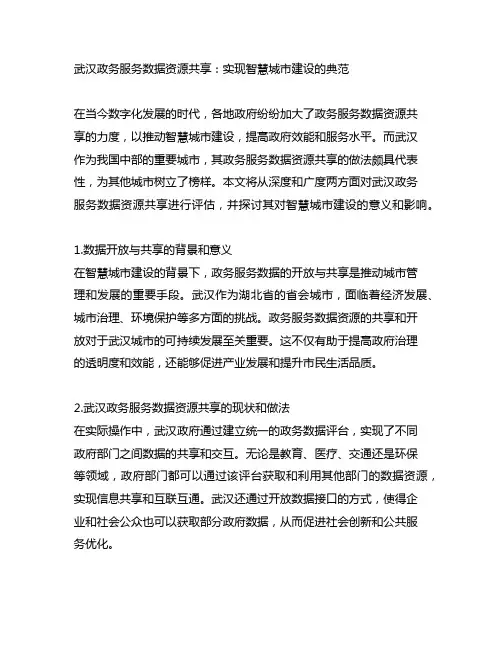 武汉政务服务数据资源共享：实现智慧城市建设的典范

在当今数字化发展的时代，各地政府纷纷加大了政务服务数据资源共享的力度，以推动智慧城市建设，提高政府效能和服务水平。而武汉作为我国中部的重要城市，其政务服务数据资源共享的做法颇具代表性，为其他城市树立了榜样。本文将从深度和广度两方面对武汉政务服务数据资源共享进行评估，并探讨其对智慧城市建设的意义和影响。

1.数据开放与共享的背景和意义
在智慧城市建设的背景下，政务服务数据的开放与共享是推动城市管理和发展的重要手段。武汉作为湖北省的省会城市，面临着经济发展、城市治理、环境保护等多方面的挑战。政务服务数据资源的共享和开放对于武汉城市的可持续发展至关重要。这不仅有助于提高政府治理的透明度和效能，还能够促进产业发展和提升市民生活品质。

2.武汉政务服务数据资源共享的现状和做法
在实际操作中，武汉政府通过建立统一的政务数据评台，实现了不同政府部门之间数据的共享和交互。无论是教育、医疗、交通还是环保等领域，政府部门都可以通过该评台获取和利用其他部门的数据资源，实现信息共享和互联互通。武汉还通过开放数据接口的方式，使得企业和社会公众也可以获取部分政府数据，从而促进社会创新和公共服务优化。